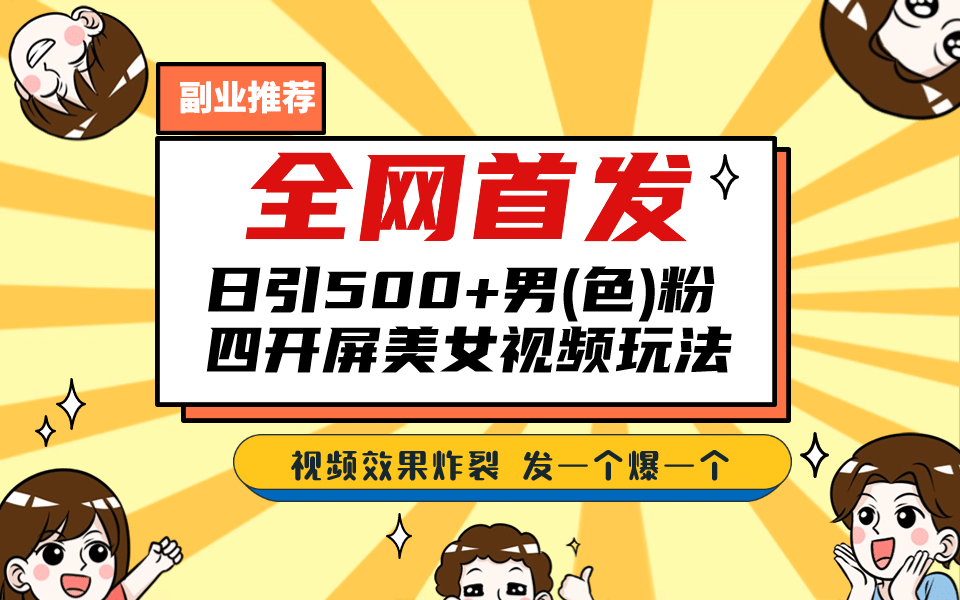 副业推荐

全网首发

日引500+男(色)粉
四开屏美女视频玩法

视频效果炸裂 发一个爆一个